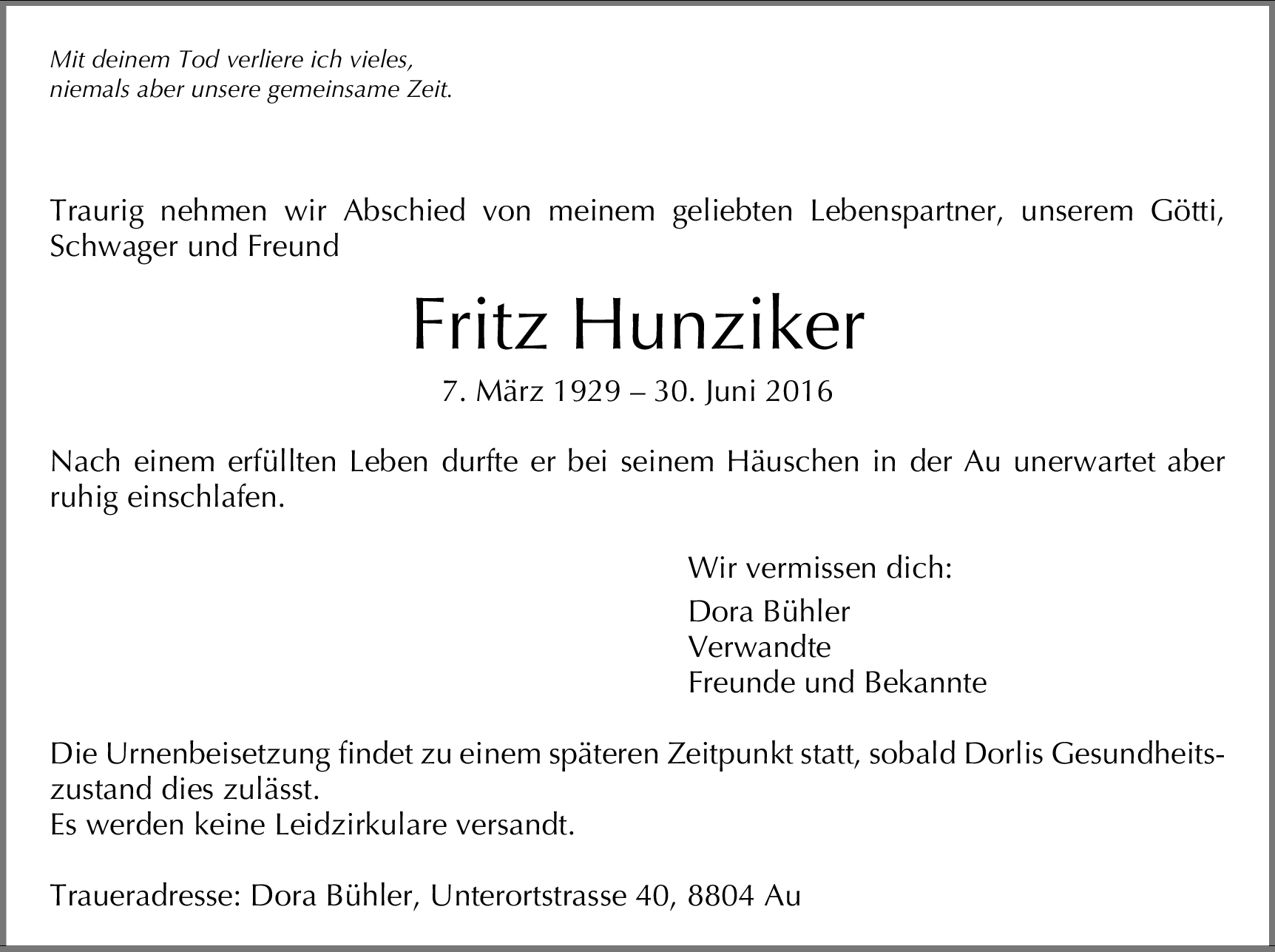 Mit deinem Tod verliere ich vieles,
niemals aber unsere gemeinsame Zeit.

Traurig nehmen wir Abschied von meinem geliebten Lebenspartner, unserem Götti, Schwager und Freund

Fritz Hunziker

7. März 1929 – 30. Juni 2016

Nach einem erfüllten Leben durfte er bei seinem Häuschen in der Au unerwartet aber ruhig einschlafen.

Wir vermissen dich:

Dora Bühler
Verwandte
Freunde und Bekannte

Die Urnenbeisetzung findet zu einem späteren Zeitpunkt statt, sobald Dorlis Gesundheitszustand dies zulässt.
Es werden keine Leidzirkulare versandt.

Traueradresse: Dora Bühler, Unterortstrasse 40, 8804 Au